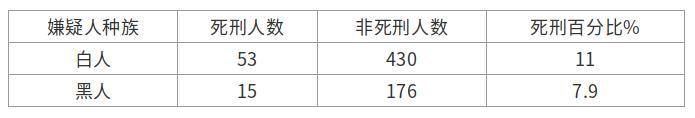 | 嫌疑人种族 | 死刑人数 | 非死刑人数 | 死刑百分比% |
|---|---|---|---|
| 白人 | 53 | 430 | 11 |
| 黑人 | 15 | 176 | 7.9 |